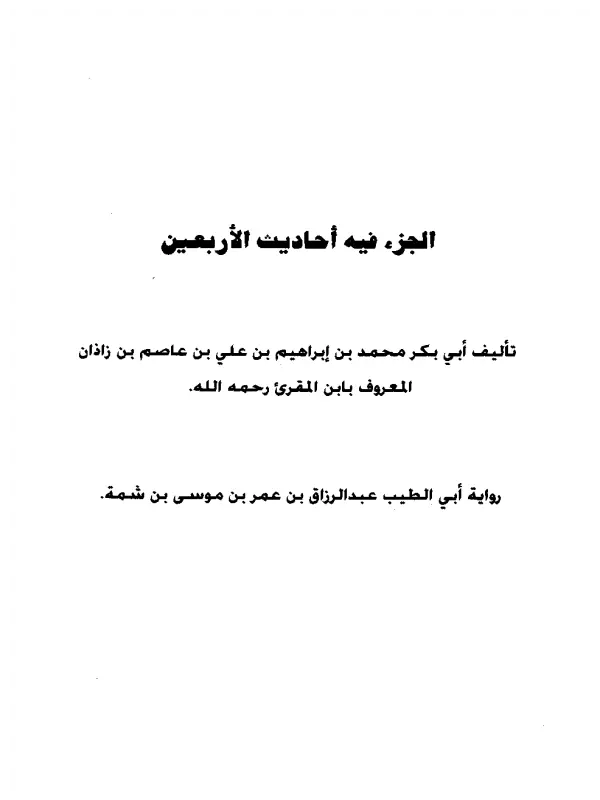 الجزء فيه أحاديث الأربعين

تأليف أبي بكر محمد بن إبراهيم بن علي بن عاصم بن زاذان المعروف بابن المقرئ رحمه الله.

رواية أبي الطيب عبدالرزاق بن عمر بن موسى بن شمة.